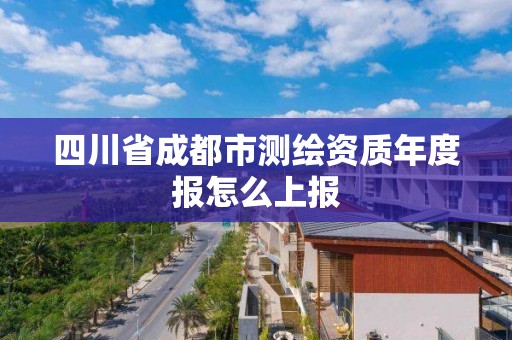 四川省成都市测绘资质年度报怎么上报